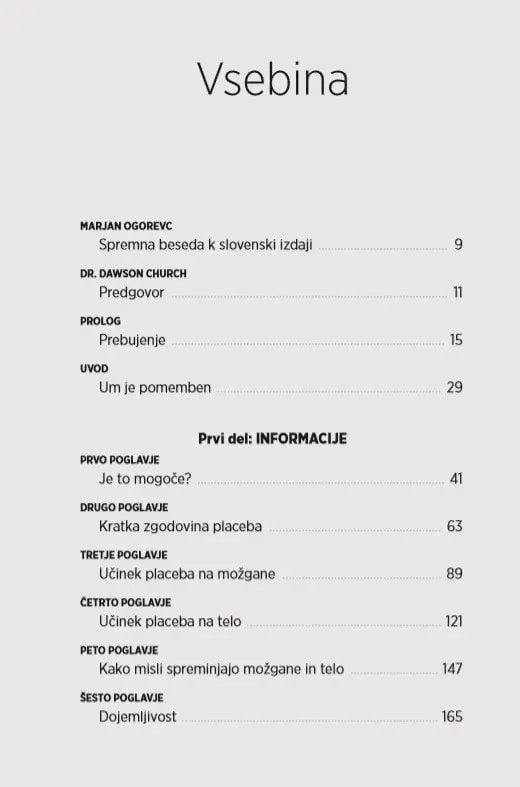 Vsebina

MARJAN OGOREVC
Spremna beseda k slovenski izdaji 9

DR. DAWSON CHURCH
Predgovor 11

PROLOG
Prebujenje 15

UVOD
Um je pomemben 29

Prvi del: INFORMACIJE

PRVO POGLAVJE
Je to mogoče? 41

DRUGO POGLAVJE
Kratka zgodovina placeba 63

TRETJE POGLAVJE
Učinek placeba na možgane 89

ČETRTO POGLAVJE
Učinek placeba na telo 121

PETO POGLAVJE
Kako misli spreminjajo možgane in telo 147

ŠESTO POGLAVJE
Dojemljivost 165